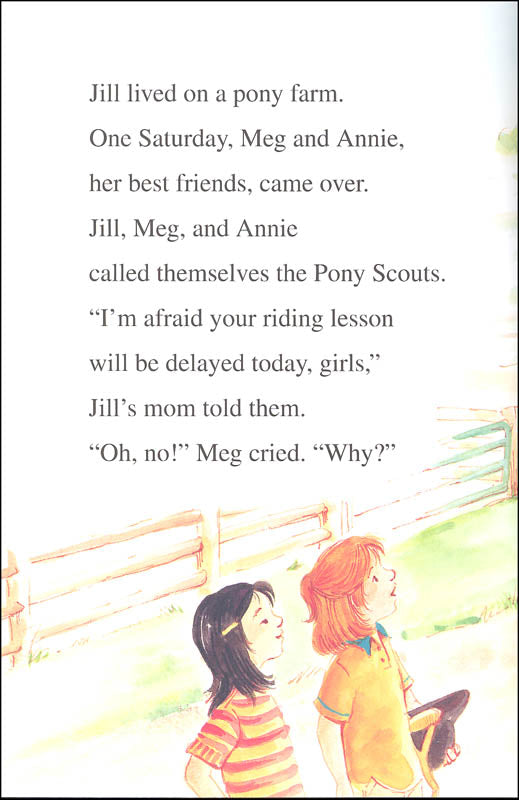 Jill lived on a pony farm.

One Saturday, Meg and Annie,

her best friends, came over.

Jill, Meg, and Annie

called themselves the Pony Scouts.

"I'm afraid your riding lesson

will be delayed today, girls,"

Jill's mom told them.

"Oh, no!" Meg cried. "Why?"